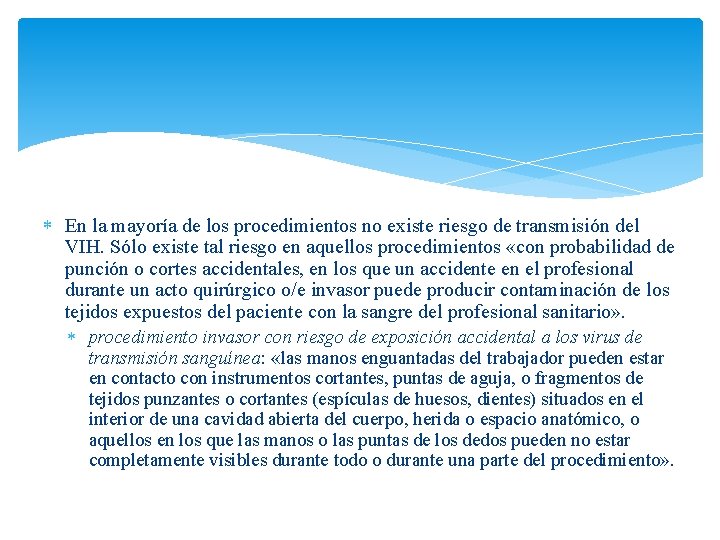 * En la mayoría de los procedimientos no existe riesgo de transmisión del VIH. Sólo existe tal riesgo en aquellos procedimientos «con probabilidad de punción o cortes accidentales, en los que un accidente en el profesional durante un acto quirúrgico o/e invasor puede producir contaminación de los tejidos expuestos del paciente con la sangre del profesional sanitario».

* procedimiento invasor con riesgo de exposición accidental a los virus de transmisión sanguínea: «las manos enguantadas del trabajador pueden estar en contacto con instrumentos cortantes, puntas de aguja, o fragmentos de tejidos punzantes o cortantes (espículas de huesos, dientes) situados en el interior de una cavidad abierta del cuerpo, herida o espacio anatómico, o aquellos en los que las manos o las puntas de los dedos pueden no estar completamente visibles durante todo o durante una parte del procedimiento».